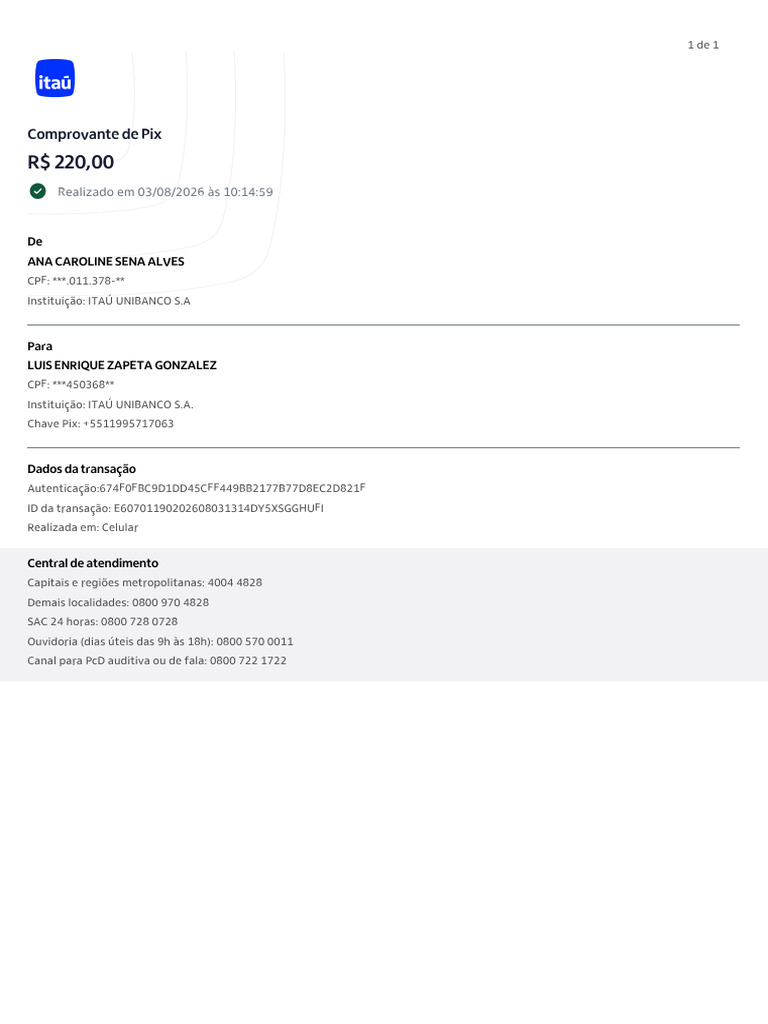 1 de 1

itaú

Comprovante de Pix

R$ 220,00

Realizado em 03/08/2026 às 10:14:59

De

ANA CAROLINE SENA ALVES

CPF: ***.011.378-**

Instituição: ITAÚ UNIBANCO S.A

Para

LUIS ENRIQUE ZAPETA GONZALEZ

CPF: ***450368**

Instituição: ITAÚ UNIBANCO S.A.

Chave Pix: +5511995717063

Dados da transação

Autenticação:674F0FBC9D1DD45CFF449BB2177B77D8EC2D821F

ID da transação: E60701190202608031314DY5XSGGHUFI

Realizada em: Celular

Central de atendimento

Capitais e regiões metropolitanas: 4004 4828

Demais localidades: 0800 970 4828

SAC 24 horas: 0800 728 0728

Ouvidoria (dias úteis das 9h às 18h): 0800 570 0011

Canal para PcD auditiva ou de fala: 0800 722 1722